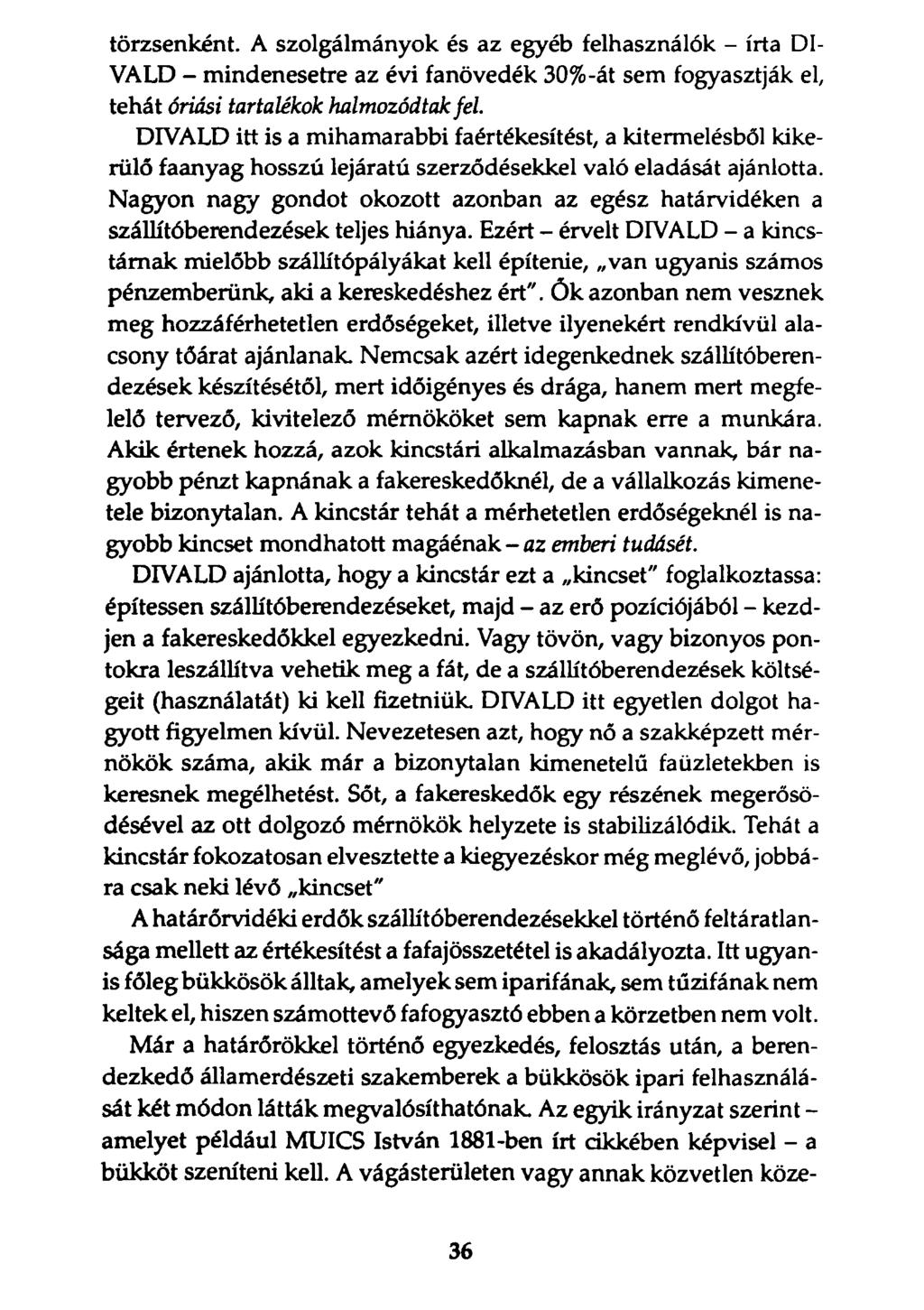 törzsenként. A szolgálmányok és az egyéb felhasználók – írta DIVALD – mindenesetre az évi fanövedék 30%-át sem fogyasztják el, tehát óriási tartalékok halmozódtak fel.

DIVALD itt is a mihamarabbi faértékesítést, a kitermelésből kikerülő faanyag hosszú lejáratú szerződésekkel való eladását ajánlotta. Nagyon nagy gondot okozott azonban az egész határvidéken a szállítóberendezések teljes hiánya. Ezért – érvelt DIVALD – a kincstárnak mielőbb szállítópályákat kell építenie, „van ugyanis számos pénzemberünk, aki a kereskedéshez ért". Ők azonban nem vesznek meg hozzáférhetetlen erdőségeket, illetve ilyenekért rendkívül alacsony tőárat ajánlanak. Nemcsak azért idegenkednek szállítóberendezések készítésétől, mert időigényes és drága, hanem mert megfelelő tervező, kivitelező mérnököket sem kapnak erre a munkára. Akik értenek hozzá, azok kincstári alkalmazásban vannak, bár nagyobb pénzt kapnának a fakereskedőknél, de a vállalkozás kimenetele bizonytalan. A kincstár tehát a mérhetetlen erdőségeknél is nagyobb kincset mondhatott magáénak – az emberi tudását.

DIVALD ajánlotta, hogy a kincstár ezt a „kincset" foglalkoztassa: építessen szállítóberendezéseket, majd – az erő pozíciójából – kezdjen a fakereskedőkkel egyezkedni. Vagy tövön, vagy bizonyos pontokra leszállítva vehetik meg a fát, de a szállítóberendezések költségeit (használatát) ki kell fizetniük. DIVALD itt egyetlen dolgot hagyott figyelmen kívül. Nevezetesen azt, hogy nő a szakképzett mérnökök száma, akik már a bizonytalan kimenetelű faüzletekben is keresnek megélhetést. Sőt, a fakereskedők egy részének megerősödésével az ott dolgozó mérnökök helyzete is stabilizálódik. Tehát a kincstár fokozatosan elvesztette a kiegyezéskor még meglévő, jobbára csak neki lévő „kincset"

A határőrvidéki erdők szállítóberendezésekkel történő feltáratlansága mellett az értékesítést a fafajösszetétel is akadályozta. Itt ugyanis főleg bükkösök álltak, amelyek sem iparifának, sem tűzifának nem keltek el, hiszen számottevő fafogyasztó ebben a körzetben nem volt.

Már a határőrökkel történő egyezkedés, felosztás után, a berendezkedő államerdészeti szakemberek a bükkösök ipari felhasználását két módon látták megvalósíthatónak. Az egyik irányzat szerint – amelyet például MUICS István 1881-ben írt cikkében képvisel – a bükköt szeníteni kell. A vágásterületen vagy annak közvetlen köze-

36